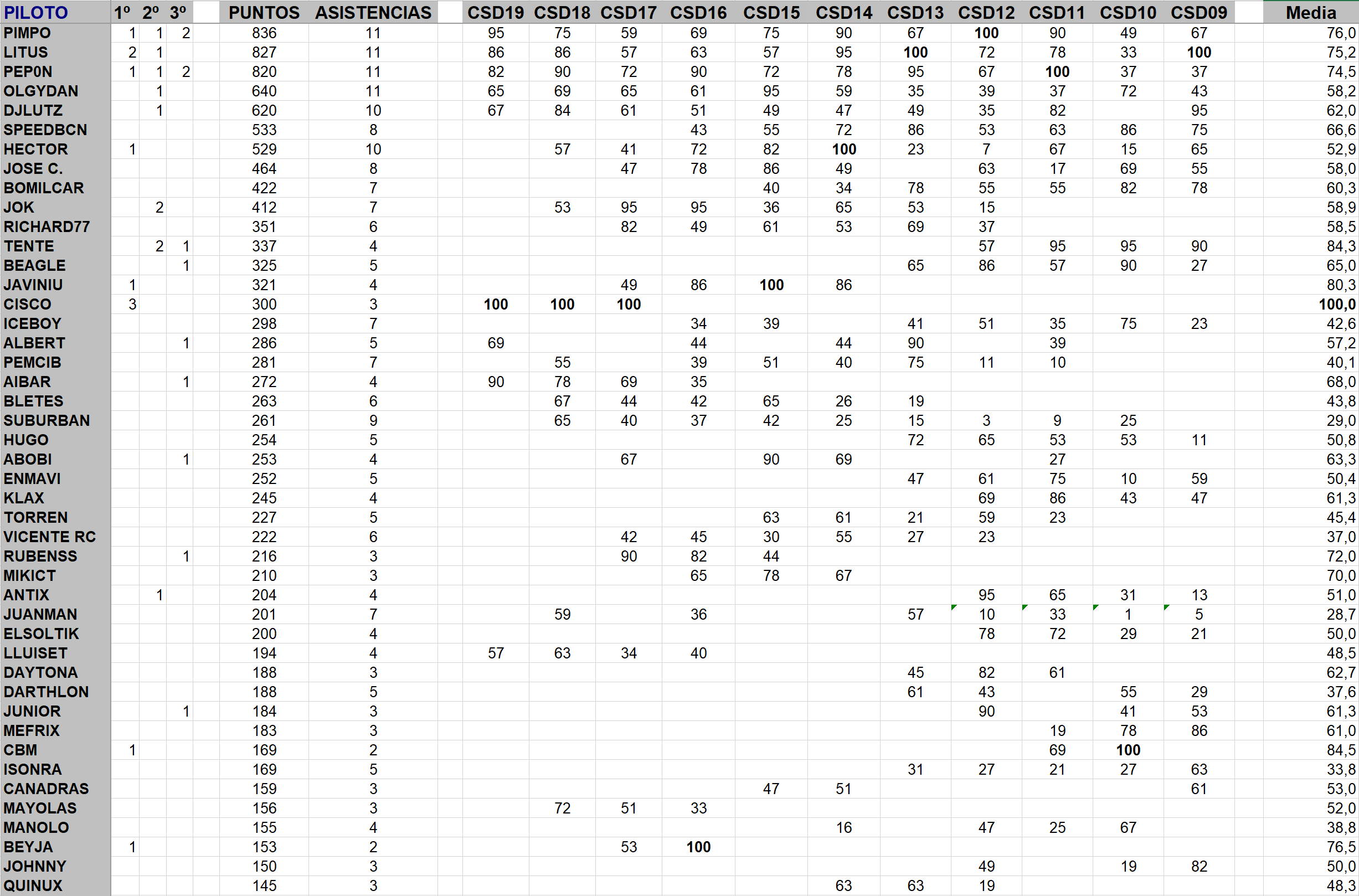 | PILOTO | 1º | 2º | 3º | PUNTOS | ASISTENCIAS | CSD19 | CSD18 | CSD17 | CSD16 | CSD15 | CSD14 | CSD13 | CSD12 | CSD11 | CSD10 | CSD09 | Media |
|---|---|---|---|---|---|---|---|---|---|---|---|---|---|---|---|---|---|
| PIMPO | 1 | 1 | 2 | 836 | 11 | 95 | 75 | 59 | 69 | 75 | 90 | 67 | 100 | 90 | 49 | 67 | 76,0 |
| LITUS | 2 | 1 | | 827 | 11 | 86 | 86 | 57 | 63 | 57 | 95 | 100 | 72 | 78 | 33 | 100 | 75,2 |
| PEP0N | 1 | 1 | 2 | 820 | 11 | 82 | 90 | 72 | 90 | 72 | 78 | 95 | 67 | 100 | 37 | 37 | 74,5 |
| OLGYDAN | | 1 | | 640 | 11 | 65 | 69 | 65 | 61 | 95 | 59 | 35 | 39 | 37 | 72 | 43 | 58,2 |
| DJLUTZ | | 1 | | 620 | 10 | 67 | 84 | 61 | 51 | 49 | 47 | 49 | 35 | 82 | | 95 | 62,0 |
| SPEEDBCN | | | | 533 | 8 | | | | 43 | 55 | 72 | 86 | 53 | 63 | 86 | 75 | 66,6 |
| HECTOR | 1 | | | 529 | 10 | | 57 | 41 | 72 | 82 | 100 | 23 | 7 | 67 | 15 | 65 | 52,9 |
| JOSE C. | | | | 464 | 8 | | | 47 | 78 | 86 | 49 | | 63 | 17 | 69 | 55 | 58,0 |
| BOMILCAR | | | | 422 | 7 | | | | | 40 | 34 | 78 | 55 | 55 | 82 | 78 | 60,3 |
| JOK | | 2 | | 412 | 7 | | 53 | 95 | 95 | 36 | 65 | 53 | 15 | | | | 58,9 |
| RICHARD77 | | | | 351 | 6 | | | 82 | 49 | 61 | 53 | 69 | 37 | | | | 58,5 |
| TENTE | | 2 | 1 | 337 | 4 | | | | | | | | 57 | 95 | 95 | 90 | 84,3 |
| BEAGLE | | | 1 | 325 | 5 | | | | | | | 65 | 86 | 57 | 90 | 27 | 65,0 |
| JAVINIU | 1 | | | 321 | 4 | | | 49 | 86 | 100 | 86 | | | | | | 80,3 |
| CISCO | 3 | | | 300 | 3 | 100 | 100 | 100 | | | | | | | | | 100,0 |
| ICEBOY | | | | 298 | 7 | | | | 34 | 39 | | 41 | 51 | 35 | 75 | 23 | 42,6 |
| ALBERT | | | 1 | 286 | 5 | 69 | | | 44 | | 44 | 90 | | 39 | | | 57,2 |
| PEMCIB | | | | 281 | 7 | | 55 | | 39 | 51 | 40 | 75 | 11 | 10 | | | 40,1 |
| AIBAR | | | 1 | 272 | 4 | 90 | 78 | 69 | 35 | | | | | | | | 68,0 |
| BLETES | | | | 263 | 6 | | 67 | 44 | 42 | 65 | 26 | 19 | | | | | 43,8 |
| SUBURBAN | | | | 261 | 9 | | 65 | 40 | 37 | 42 | 25 | 15 | 3 | 9 | 25 | | 29,0 |
| HUGO | | | | 254 | 5 | | | | | | | 72 | 65 | 53 | 53 | 11 | 50,8 |
| ABOBI | | | 1 | 253 | 4 | | | 67 | | 90 | 69 | | | 27 | | | 63,3 |
| ENMAVI | | | | 252 | 5 | | | | | | | 47 | 61 | 75 | 10 | 59 | 50,4 |
| KLAX | | | | 245 | 4 | | | | | | | | 69 | 86 | 43 | 47 | 61,3 |
| TORREN | | | | 227 | 5 | | | | | 63 | 61 | 21 | 59 | 23 | | | 45,4 |
| VICENTE RC | | | | 222 | 6 | | | 42 | 45 | 30 | 55 | 27 | 23 | | | | 37,0 |
| RUBENSS | | | 1 | 216 | 3 | | | 90 | 82 | 44 | | | | | | | 72,0 |
| MIKICT | | | | 210 | 3 | | | | 65 | 78 | 67 | | | | | | 70,0 |
| ANTIX | | 1 | | 204 | 4 | | | | | | | | 95 | 65 | 31 | 13 | 51,0 |
| JUANMAN | | | | 201 | 7 | | 59 | | 36 | | | 57 | 10 | 33 | 1 | 5 | 28,7 |
| ELSOLTIK | | | | 200 | 4 | | | | | | | | 78 | 72 | 29 | 21 | 50,0 |
| LLUISET | | | | 194 | 4 | 57 | 63 | 34 | 40 | | | | | | | | 48,5 |
| DAYTONA | | | | 188 | 3 | | | | | | | 45 | 82 | 61 | | | 62,7 |
| DARTHLON | | | | 188 | 5 | | | | | | | 61 | 43 | | 55 | 29 | 37,6 |
| JUNIOR | | | 1 | 184 | 3 | | | | | | | | 90 | | 41 | 53 | 61,3 |
| MEFRIX | | | | 183 | 3 | | | | | | | | | 19 | 78 | 86 | 61,0 |
| CBM | 1 | | | 169 | 2 | | | | | | | | | 69 | 100 | | 84,5 |
| ISONRA | | | | 169 | 5 | | | | | | | 31 | 27 | 21 | 27 | 63 | 33,8 |
| CANADRAS | | | | 159 | 3 | | | | | 47 | 51 | | | | | 61 | 53,0 |
| MAYOLAS | | | | 156 | 3 | | 72 | 51 | 33 | | | | | | | | 52,0 |
| MANOLO | | | | 155 | 4 | | | | | | 16 | | 47 | 25 | 67 | | 38,8 |
| BEYJA | 1 | | | 153 | 2 | | | 53 | 100 | | | | | | | | 76,5 |
| JOHNNY | | | | 150 | 3 | | | | | | | | 49 | | 19 | 82 | 50,0 |
| QUINUX | | | | 145 | 3 | | | | | | 63 | 63 | 19 | | | | 48,3 |